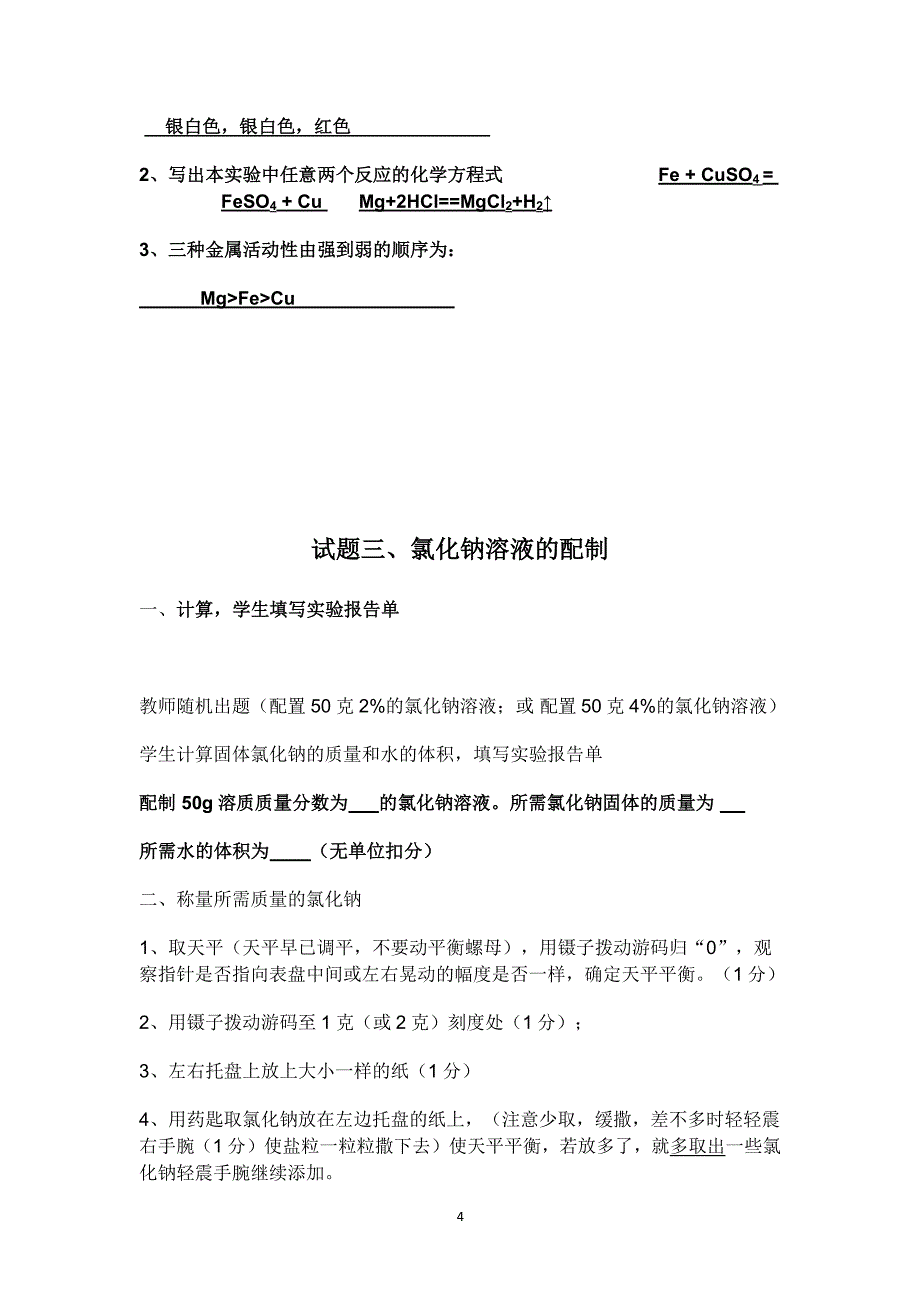 银白色，银白色，红色

2、写出本实验中任意两个反应的化学方程式 $Fe + CuSO_4 = FeSO_4 + Cu$ $Mg+2HCl==MgCl_2+H_2\uparrow$

3、三种金属活动性由强到弱的顺序为：

Mg>Fe>Cu

试题三、氯化钠溶液的配制

一、计算，学生填写实验报告单

教师随机出题（配置 50 克 2%的氯化钠溶液；或 配置 50 克 4%的氯化钠溶液）

学生计算固体氯化钠的质量和水的体积，填写实验报告单

配制 50g 溶质质量分数为___的氯化钠溶液。所需氯化钠固体的质量为 ___

所需水的体积为____（无单位扣分）

二、称量所需质量的氯化钠

1、取天平（天平早已调平，不要动平衡螺母），用镊子拨动游码归“0”，观察指针是否指向表盘中间或左右晃动的幅度是否一样，确定天平平衡。（1 分）

2、用镊子拨动游码至 1 克（或 2 克）刻度处（1 分）；

3、左右托盘上放上大小一样的纸（1 分）

4、用药匙取氯化钠放在左边托盘的纸上，（注意少取，缓撒，差不多时轻轻震右手腕（1 分）使盐粒一粒粒撒下去）使天平平衡，若放多了，就多取出一些氯化钠轻震手腕继续添加。

4